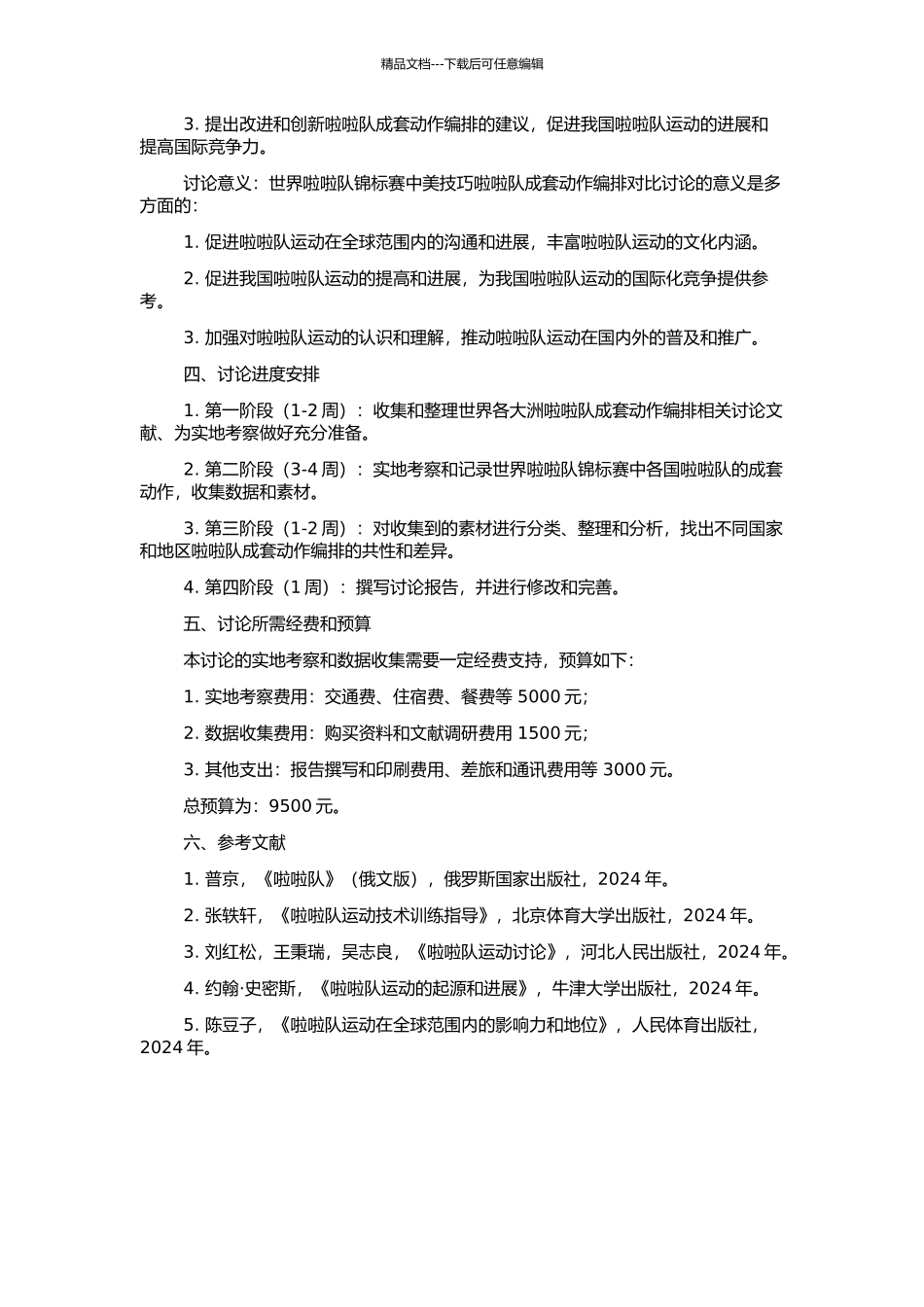 精品文档---下载后可任意编辑

3. 提出改进和创新啦啦队成套动作编排的建议，促进我国啦啦队运动的进展和提高国际竞争力。

讨论意义：世界啦啦队锦标赛中美技巧啦啦队成套动作编排对比讨论的意义是多方面的：

1. 促进啦啦队运动在全球范围内的沟通和进展，丰富啦啦队运动的文化内涵。

2. 促进我国啦啦队运动的提高和进展，为我国啦啦队运动的国际化竞争提供参考。

3. 加强对啦啦队运动的认识和理解，推动啦啦队运动在国内外的普及和推广。

四、讨论进度安排

1. 第一阶段（1-2 周）：收集和整理世界各大洲啦啦队成套动作编排相关讨论文献、为实地考察做好充分准备。

2. 第二阶段（3-4 周）：实地考察和记录世界啦啦队锦标赛中各国啦啦队的成套动作，收集数据和素材。

3. 第三阶段（1-2 周）：对收集到的素材进行分类、整理和分析，找出不同国家和地区啦啦队成套动作编排的共性和差异。

4. 第四阶段（1 周）：撰写讨论报告，并进行修改和完善。

五、讨论所需经费和预算

本讨论的实地考察和数据收集需要一定经费支持，预算如下：

1. 实地考察费用：交通费、住宿费、餐费等 5000 元；

2. 数据收集费用：购买资料和文献调研费用 1500 元；

3. 其他支出：报告撰写和印刷费用、差旅和通讯费用等 3000 元。

总预算为：9500 元。

六、参考文献

1. 普京，《啦啦队》（俄文版），俄罗斯国家出版社，2024 年。

2. 张轶轩，《啦啦队运动技术训练指导》，北京体育大学出版社，2024 年。

3. 刘红松，王秉瑞，吴志良，《啦啦队运动讨论》，河北人民出版社，2024 年。

4. 约翰·史密斯，《啦啦队运动的起源和进展》，牛津大学出版社，2024 年。

5. 陈豆子，《啦啦队运动在全球范围内的影响力和地位》，人民体育出版社，2024 年。